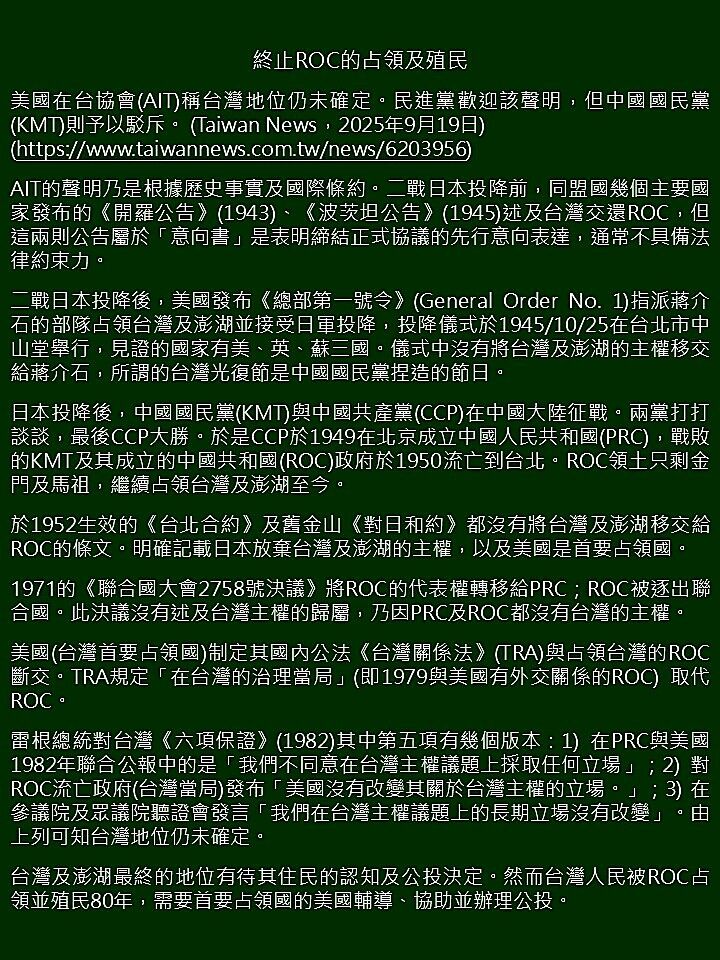 終止ROC的占領及殖民

美國在台協會(AIT)稱台灣地位仍未確定。民進黨歡迎該聲明，但中國國民黨(KMT)則予以駁斥。 (Taiwan News，2025年9月19日)
(https://www.taiwannews.com.tw/news/6203956)

AIT的聲明乃是根據歷史事實及國際條約。二戰日本投降前，同盟國幾個主要國家發布的《開羅公告》(1943)、《波茨坦公告》(1945)述及台灣交還ROC，但這兩則公告屬於「意向書」是表明締結正式協議的先行意向表達，通常不具備法律約束力。

二戰日本投降後，美國發布《總部第一號令》(General Order No. 1)指派蔣介石的部隊占領台灣及澎湖並接受日軍投降，投降儀式於1945/10/25在台北市中山堂舉行，見證的國家有美、英、蘇三國。儀式中沒有將台灣及澎湖的主權移交給蔣介石，所謂的台灣光復節是中國國民黨捏造的節日。

日本投降後，中國國民黨(KMT)與中國共產黨(CCP)在中國大陸征戰。兩黨打打談談，最後CCP大勝。於是CCP於1949在北京成立中國人民共和國(PRC)，戰敗的KMT及其成立的中國共和國(ROC)政府於1950流亡到台北。ROC領土只剩金門及馬祖，繼續占領台灣及澎湖至今。

於1952生效的《台北合約》及舊金山《對日和約》都沒有將台灣及澎湖移交給ROC的條文。明確記載日本放棄台灣及澎湖的主權，以及美國是首要占領國。

1971的《聯合國大會2758號決議》將ROC的代表權轉移給PRC；ROC被逐出聯合國。此決議沒有述及台灣主權的歸屬，乃因PRC及ROC都沒有台灣的主權。

美國(台灣首要占領國)制定其國內公法《台灣關係法》(TRA)與占領台灣的ROC斷交。TRA規定「在台灣的治理當局」(即1979與美國有外交關係的ROC) 取代ROC。

雷根總統對台灣《六項保證》(1982)其中第五項有幾個版本：1) 在PRC與美國1982年聯合公報中的是「我們不同意在台灣主權議題上採取任何立場」；2) 對ROC流亡政府(台灣當局)發布「美國沒有改變其關於台灣主權的立場。」；3) 在參議院及眾議院聽證會發言「我們在台灣主權議題上的長期立場沒有改變」。由上列可知台灣地位仍未確定。

台灣及澎湖最終的地位有待其住民的認知及公投決定。然而台灣人民被ROC占領並殖民80年，需要首要占領國的美國輔導、協助並辦理公投。